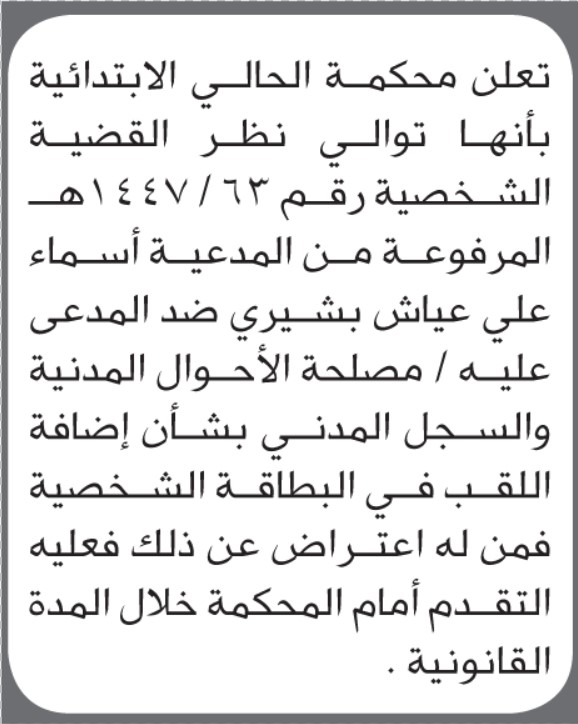 تعلن محكمة الحالي الابتدائية بأنها توالي نظر القضية الشخصية رقم ٦٣ / ١٤٤٧هـ المرفوعة من المدعية أسماء علي عياش بشيري ضد المدعى عليه / مصلحة الأحوال المدنية والسجل المدني بشأن إضافة اللقب في البطاقة الشخصية فمن له اعتراض عن ذلك فعليه التقدم أمام المحكمة خلال المدة القانونية .